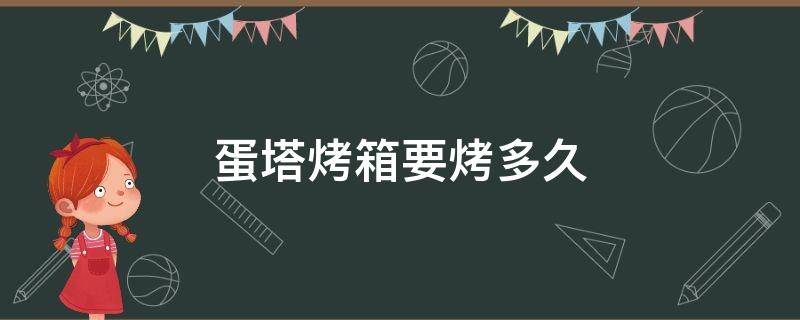 蛋塔烤箱要烤多久